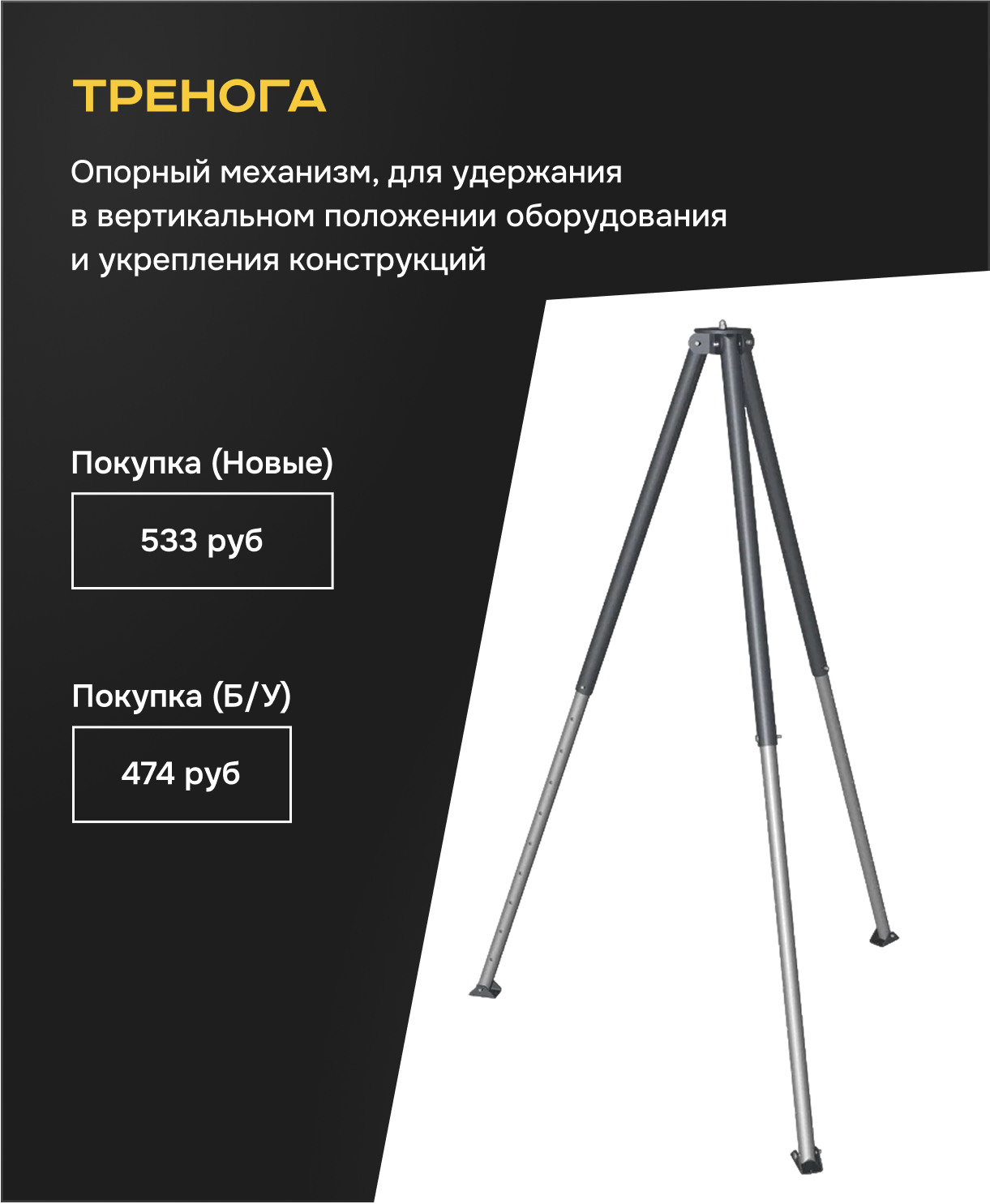 ТРЕНОГА

Опорный механизм, для удержания в вертикальном положении оборудования и укрепления конструкций

Покупка (Новые)

533 руб

Покупка (Б/У)

474 руб